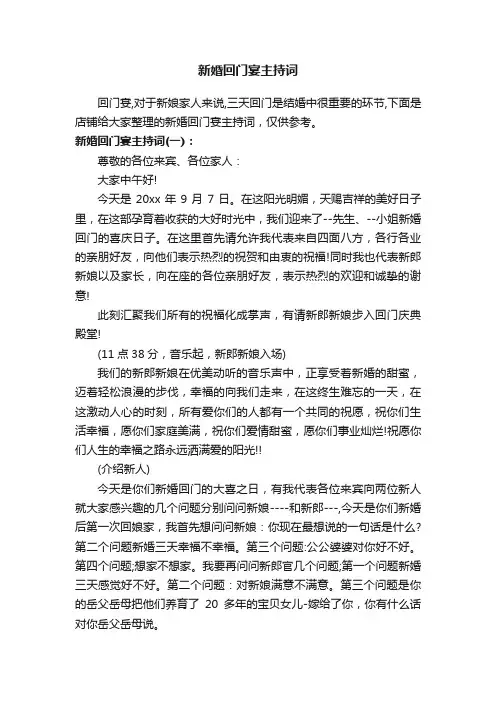 新婚回门宴主持词

回门宴,对于新娘家人来说,三天回门是结婚中很重要的环节,下面是店铺给大家整理的新婚回门宴主持词，仅供参考。

新婚回门宴主持词(一)：

尊敬的各位来宾、各位家人：

大家中午好!

今天是 20xx 年 9 月 7 日。在这阳光明媚，天赐吉祥的美好日子里，在这部孕育着收获的大好时光中，我们迎来了--先生、--小姐新婚回门的喜庆日子。在这里首先请允许我代表来自四面八方，各行各业的亲朋好友，向他们表示热烈的祝贺和由衷的祝福!同时我也代表新郎新娘以及家长，向在座的各位亲朋好友，表示热烈的欢迎和诚挚的谢意!

此刻汇聚我们所有的祝福化成掌声，有请新郎新娘步入回门庆典殿堂!

(11 点 38 分，音乐起，新郎新娘入场)

我们的新郎新娘在优美动听的音乐声中，正享受着新婚的甜蜜，迈着轻松浪漫的步伐，幸福的向我们走来，在这终生难忘的一天，在这激动人心的时刻，所有爱你们的人都有一个共同的祝愿，祝你们生活幸福，愿你们家庭美满，祝你们爱情甜蜜，愿你们事业灿烂!祝愿你们人生的幸福之路永远洒满爱的阳光!!

(介绍新人)

今天是你们新婚回门的大喜之日，有我代表各位来宾向两位新人就大家感兴趣的几个问题分别问问新娘----和新郎---,今天是你们新婚后第一次回娘家，我首先想问问新娘：你现在最想说的一句话是什么?第二个问题新婚三天幸福不幸福。第三个问题:公公婆婆对你好不好。第四个问题;想家不想家。我要再问问新郎官几个问题;第一个问题新婚三天感觉好不好。第二个问题：对新娘满意不满意。第三个问题是你的岳父岳母把他们养育了 20 多年的宝贝女儿-嫁给了你，你有什么话对你岳父岳母说。